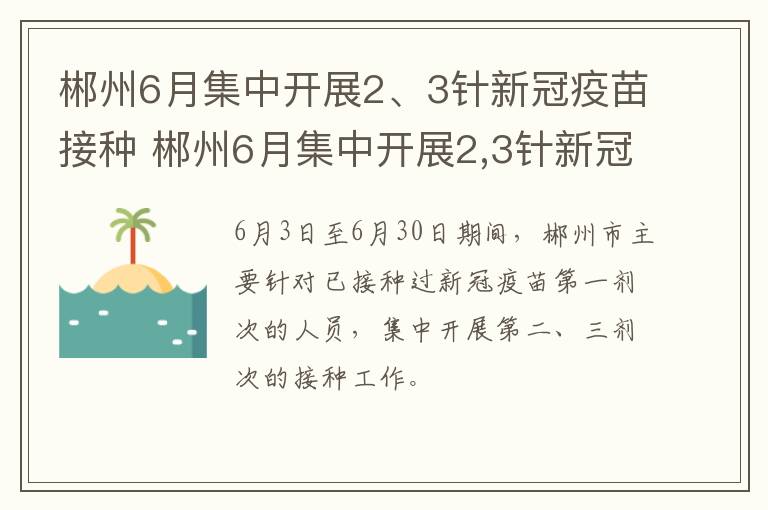 郴州6月集中开展2、3针新冠疫苗接种 郴州6月集中开展2,3针新冠

6月3日至6月30日期间，郴州市主要针对已接种过新冠疫苗第一剂次的人员，集中开展第二、三剂次的接种工作。